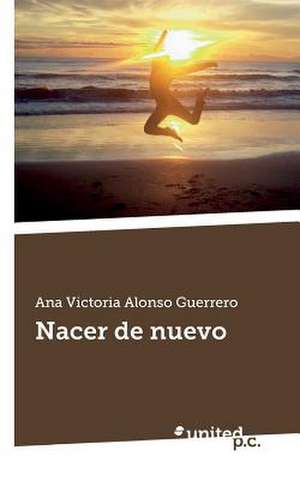 Ana Victoria Alonso Guerrero

Nacer de nuevo

united p.c.